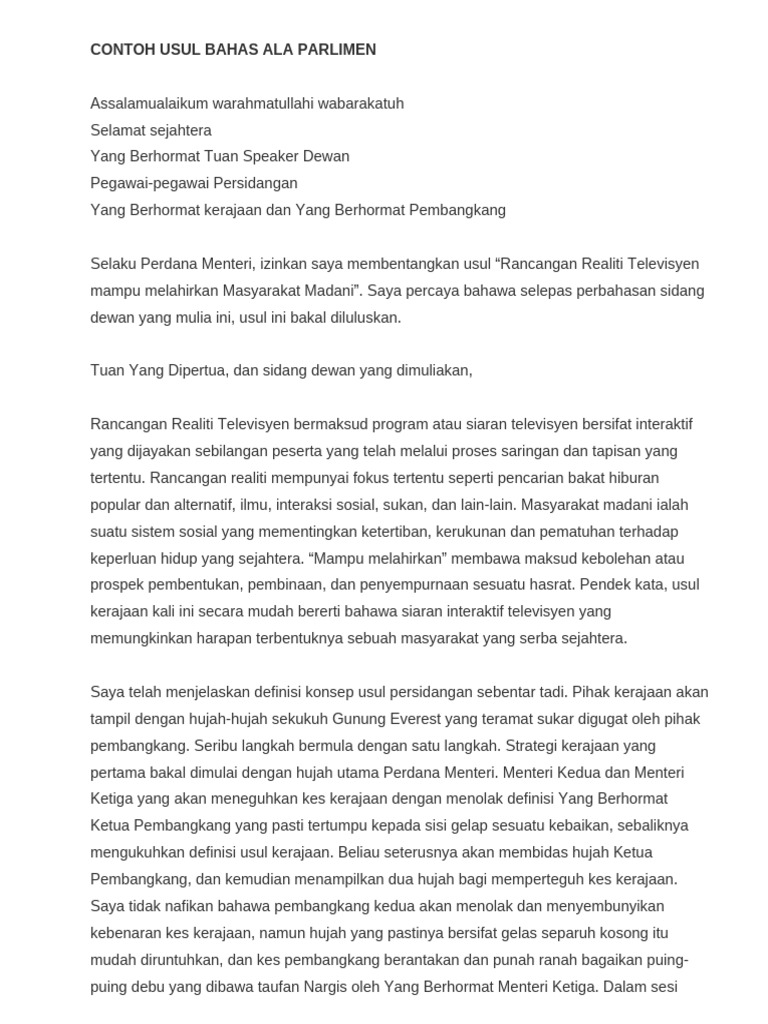 CONTOH USUL BAHAS ALA PARLIMEN

Assalamualaikum warahmatullahi wabarakatuh
Selamat sejahtera
Yang Berhormat Tuan Speaker Dewan
Pegawai-pegawai Persidangan
Yang Berhormat kerajaan dan Yang Berhormat Pembangkang

Selaku Perdana Menteri, izinkan saya membentangkan usul “Rancangan Realiti Televisyen mampu melahirkan Masyarakat Madani”. Saya percaya bahawa selepas perbahasan sidang dewan yang mulia ini, usul ini bakal diluluskan.

Tuan Yang Dipertua, dan sidang dewan yang dimuliakan,

Rancangan Realiti Televisyen bermaksud program atau siaran televisyen bersifat interaktif yang dijayakan sebilangan peserta yang telah melalui proses saringan dan tapisan yang tertentu. Rancangan realiti mempunyai fokus tertentu seperti pencarian bakat hiburan popular dan alternatif, ilmu, interaksi sosial, sukan, dan lain-lain. Masyarakat madani ialah suatu sistem sosial yang mementingkan ketertiban, kerukunan dan pematuhan terhadap keperluan hidup yang sejahtera. “Mampu melahirkan” membawa maksud kebolehan atau prospek pembentukan, pembinaan, dan penyempurnaan sesuatu hasrat. Pendek kata, usul kerajaan kali ini secara mudah bererti bahawa siaran interaktif televisyen yang memungkinkan harapan terbentuknya sebuah masyarakat yang serba sejahtera.

Saya telah menjelaskan definisi konsep usul persidangan sebentar tadi. Pihak kerajaan akan tampil dengan hujah-hujah sekukuh Gunung Everest yang teramat sukar digugat oleh pihak pembangkang. Seribu langkah bermula dengan satu langkah. Strategi kerajaan yang pertama bakal dimulai dengan hujah utama Perdana Menteri. Menteri Kedua dan Menteri Ketiga yang akan meneguhkan kes kerajaan dengan menolak definisi Yang Berhormat Ketua Pembangkang yang pasti tertumpu kepada sisi gelap sesuatu kebaikan, sebaliknya mengukuhkan definisi usul kerajaan. Beliau seterusnya akan membidas hujah Ketua Pembangkang, dan kemudian menampilkan dua hujah bagi memperteguh kes kerajaan. Saya tidak nafikan bahawa pembangkang kedua akan menolak dan menyembunyikan kebenaran kes kerajaan, namun hujah yang pastinya bersifat gelas separuh kosong itu mudah diruntuhkan, dan kes pembangkang berantakan dan punah ranah bagaikan puing-puing debu yang dibawa taufan Nargis oleh Yang Berhormat Menteri Ketiga. Dalam sesi